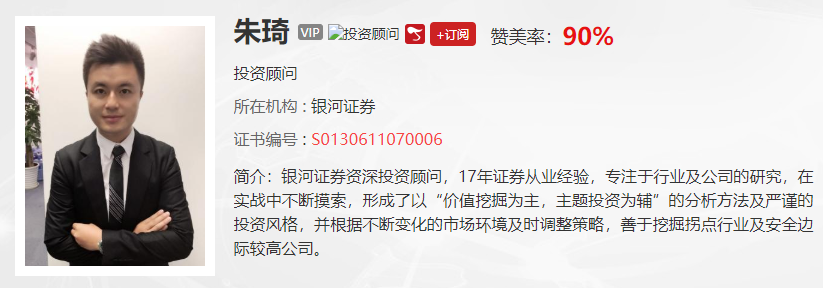 朱琦 VIP 投资顾问 +订阅 赞美率：90%

投资顾问

所在机构：银河证券

证书编号：S0130611070006

简介：银河证券资深投资顾问，17年证券从业经验，专注于行业及公司的研究，在实战中不断摸索，形成了以“价值挖掘为主，主题投资为辅”的分析方法及严谨的投资风格，并根据不断变化的市场环境及时调整策略，善于挖掘拐点行业及安全边际较高公司。